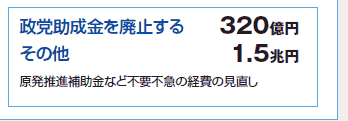 政党助成金を廃止する 320億円
その他 1.5兆円
原発推進補助金など不要不急の経費の見直し